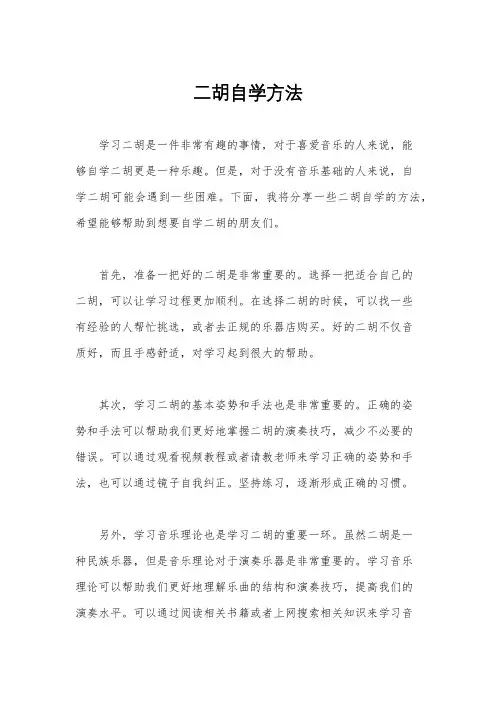 二胡自学方法

学习二胡是一件非常有趣的事情，对于喜爱音乐的人来说，能够自学二胡更是一种乐趣。但是，对于没有音乐基础的人来说，自学二胡可能会遇到一些困难。下面，我将分享一些二胡自学的方法，希望能够帮助到想要自学二胡的朋友们。

首先，准备一把好的二胡是非常重要的。选择一把适合自己的二胡，可以让学习过程更加顺利。在选择二胡的时候，可以找一些有经验的人帮忙挑选，或者去正规的乐器店购买。好的二胡不仅音质好，而且手感舒适，对学习起到很大的帮助。

其次，学习二胡的基本姿势和手法也是非常重要的。正确的姿势和手法可以帮助我们更好地掌握二胡的演奏技巧，减少不必要的错误。可以通过观看视频教程或者请教老师来学习正确的姿势和手法，也可以通过镜子自我纠正。坚持练习，逐渐形成正确的习惯。

另外，学习音乐理论也是学习二胡的重要一环。虽然二胡是一种民族乐器，但是音乐理论对于演奏乐器是非常重要的。学习音乐理论可以帮助我们更好地理解乐曲的结构和演奏技巧，提高我们的演奏水平。可以通过阅读相关书籍或者上网搜索相关知识来学习音